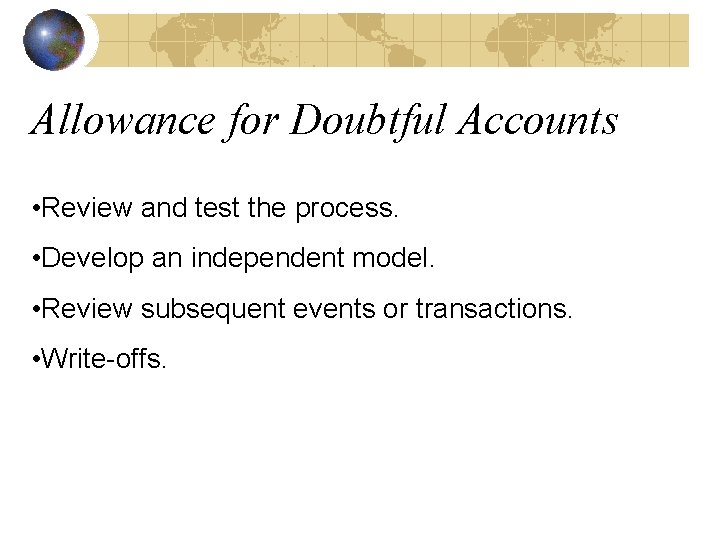 Allowance for Doubtful Accounts

• Review and test the process.

• Develop an independent model.

• Review subsequent events or transactions.

• Write-offs.